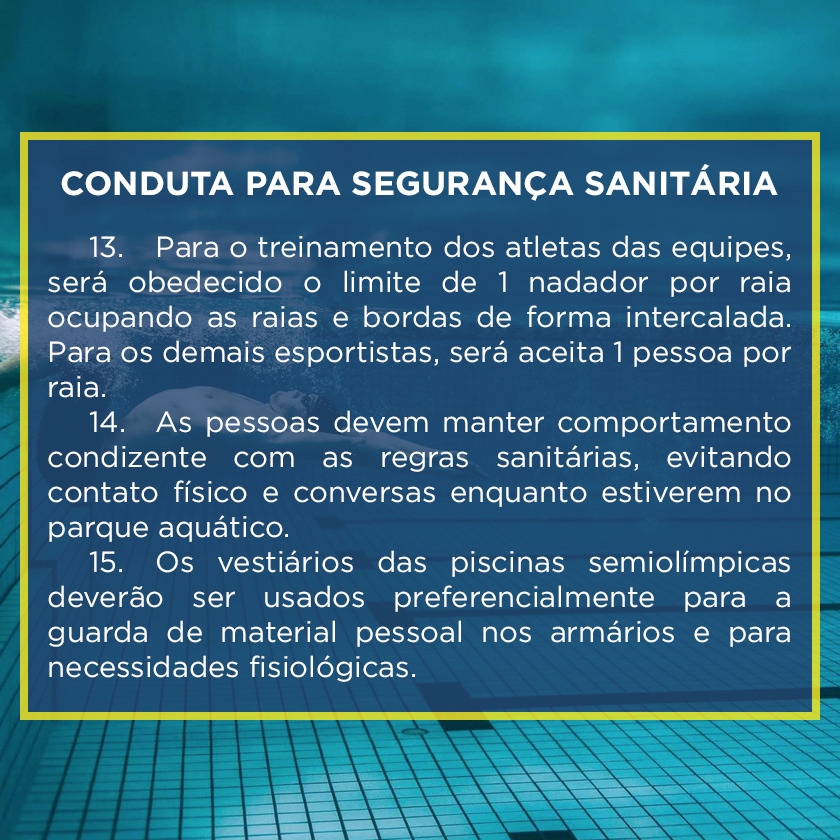 CONDUTA PARA SEGURANÇA SANITÁRIA

13. Para o treinamento dos atletas das equipes, será obedecido o limite de 1 nadador por raia ocupando as raias e bordas de forma intercalada. Para os demais esportistas, será aceita 1 pessoa por raia.

14. As pessoas devem manter comportamento condizente com as regras sanitárias, evitando contato físico e conversas enquanto estiverem no parque aquático.

15. Os vestiários das piscinas semiolímpicas deverão ser usados preferencialmente para a guarda de material pessoal nos armários e para necessidades fisiológicas.